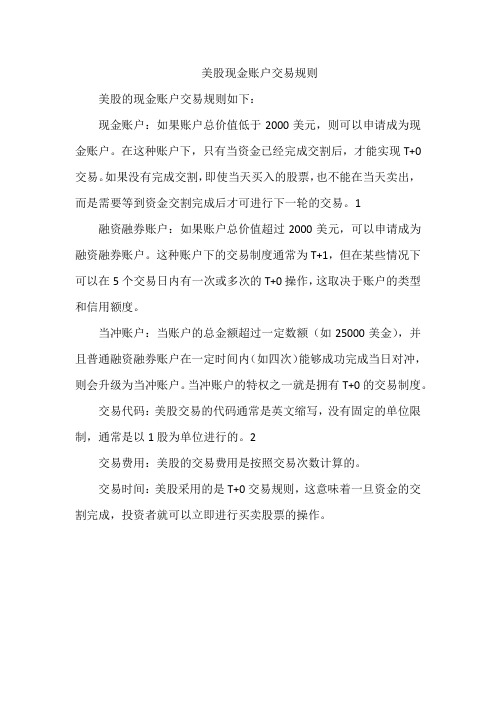 美股现金账户交易规则

美股的现金账户交易规则如下：

现金账户：如果账户总价值低于 2000 美元，则可以申请成为现金账户。在这种账户下，只有当资金已经完成交割后，才能实现 T+0 交易。如果没有完成交割，即使当天买入的股票，也不能在当天卖出，而是需要等到资金交割完成后才可进行下一轮的交易。1

融资融券账户：如果账户总价值超过 2000 美元，可以申请成为融资融券账户。这种账户下的交易制度通常为 T+1，但在某些情况下可以在 5 个交易日内有一次或多次的 T+0 操作，这取决于账户的类型和信用额度。

当冲账户：当账户的总金额超过一定数额（如 25000 美金），并且普通融资融券账户在一定时间内（如四次）能够成功完成当日对冲，则会升级为当冲账户。当冲账户的特权之一就是拥有 T+0 的交易制度。

交易代码：美股交易的代码通常是英文缩写，没有固定的单位限制，通常是以 1 股为单位进行的。2

交易费用：美股的交易费用是按照交易次数计算的。

交易时间：美股采用的是 T+0 交易规则，这意味着一旦资金的交割完成，投资者就可以立即进行买卖股票的操作。